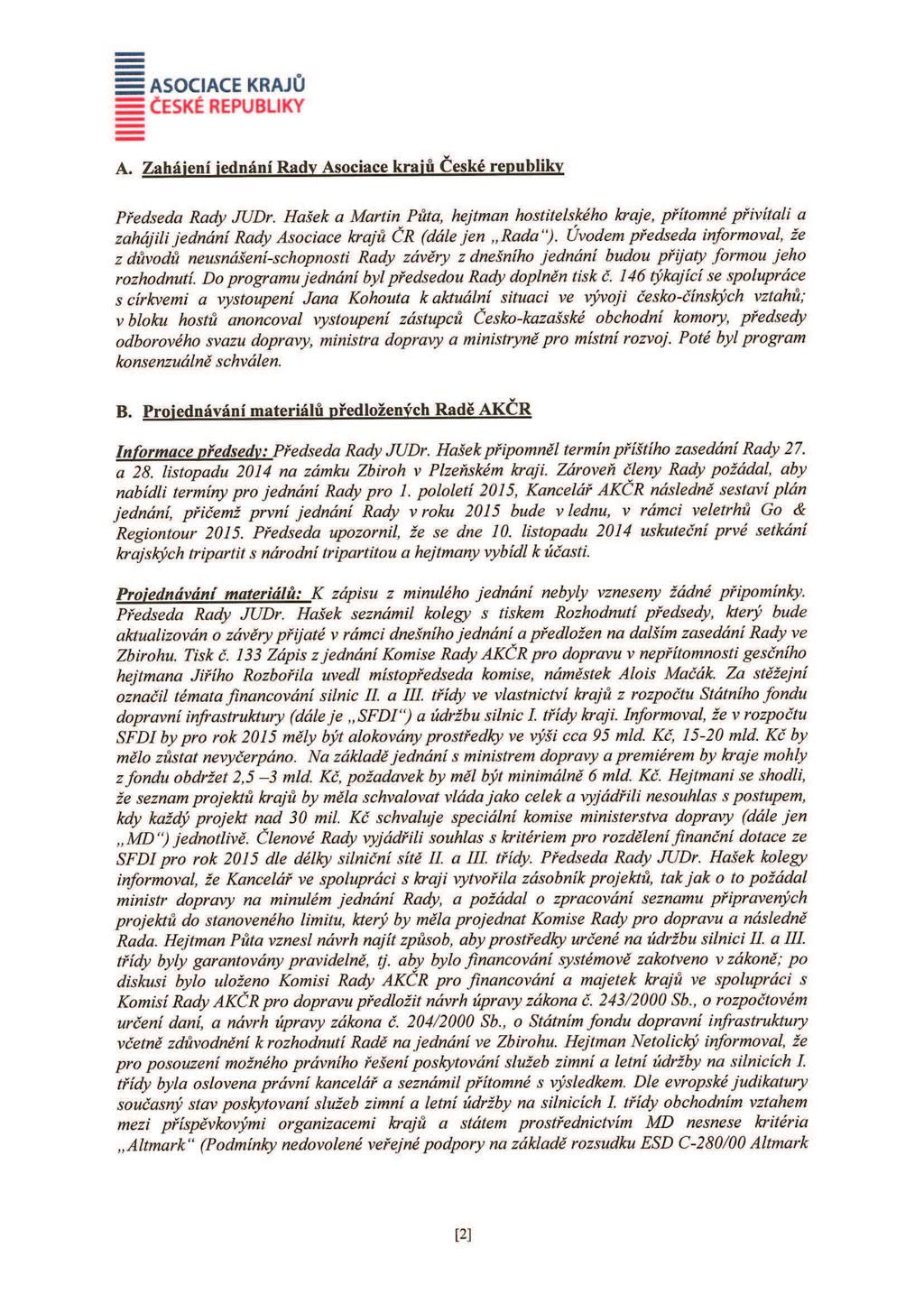 ASOCIACE KRAJŮ
ČESKÉ REPUBLIKY

A. Zahájení jednání Rady Asociace krajů České republiky

Předseda Rady JUDr. Hašek a Martin Půta, hejtman hostitelského kraje, přítomné přivítali a zahájili jednání Rady Asociace krajů ČR (dále jen „Rada"). Úvodem předseda informoval, že z důvodů neusnášení-schopnosti Rady závěry z dnešního jednání budou přijaty formou jeho rozhodnutí. Do programu jednání byl předsedou Rady doplněn tisk č. 146 týkající se spolupráce s církvemi a vystoupení Jana Kohouta k aktuální situaci ve vývoji česko-čínských vztahů; v bloku hostů anoncoval vystoupení zástupců Česko-kazašské obchodní komory, předsedy odborového svazu dopravy, ministra dopravy a ministryně pro místní rozvoj. Poté byl program konsenzuálně schválen.

B. Projednávání materiálů předložených Radě AKČR

Informace předsedy: Předseda Rady JUDr. Hašek připomněl termín příštího zasedání Rady 27. a 28. listopadu 2014 na zámku Zbiroh v Plzeňském kraji. Zároveň členy Rady požádal, aby nabídli termíny pro jednání Rady pro 1. pololetí 2015, Kancelář AKČR následně sestaví plán jednání, přičemž první jednání Rady v roku 2015 bude v lednu, v rámci veletrhů Go & Regiontour 2015. Předseda upozornil, že se dne 10. listopadu 2014 uskuteční prvé setkání krajských tripartit s národní tripartitou a hejtmany vybídl k účasti.

Projednávání materiálů: K zápisu z minulého jednání nebyly vzneseny žádné připomínky. Předseda Rady JUDr. Hašek seznámil kolegy s tiskem Rozhodnutí předsedy, který bude aktualizován o závěry přijaté v rámci dnešního jednání a předložen na dalším zasedání Rady ve Zbirohu. Tisk č. 133 Zápis z jednání Komise Rady AKČR pro dopravu v nepřítomnosti gesčního hejtmana Jiřího Rozbořila uvedl místopředseda komise, náměstek Alois Mačák. Za stěžejní označil témata financování silnic II. a III. třídy ve vlastnictví krajů z rozpočtu Státního fondu dopravní infrastruktury (dále je „SFDI") a údržbu silnic I. třídy kraji. Informoval, že v rozpočtu SFDI by pro rok 2015 měly být alokovány prostředky ve výši cca 95 mld. Kč, 15-20 mld. Kč by mělo zůstat nevyčerpáno. Na základě jednání s ministrem dopravy a premiérem by kraje mohly z fondu obdržet 2,5 –3 mld. Kč, požadavek by měl být minimálně 6 mld. Kč. Hejtmani se shodli, že seznam projektů krajů by měla schvalovat vláda jako celek a vyjádřili nesouhlas s postupem, kdy každý projekt nad 30 mil. Kč schvaluje speciální komise ministerstva dopravy (dále jen „MD") jednotlivě. Členové Rady vyjádřili souhlas s kritériem pro rozdělení finanční dotace ze SFDI pro rok 2015 dle délky silniční sítě II. a III. třídy. Předseda Rady JUDr. Hašek kolegy informoval, že Kancelář ve spolupráci s kraji vytvořila zásobník projektů, tak jak o to požádal ministr dopravy na minulém jednání Rady, a požádal o zpracování seznamu připravených projektů do stanoveného limitu, který by měla projednat Komise Rady pro dopravu a následně Rada. Hejtman Půta vznesl návrh najít způsob, aby prostředky určené na údržbu silnici II. a III. třídy byly garantovány pravidelně, tj. aby bylo financování systémově zakotveno v zákoně; po diskusi bylo uloženo Komisi Rady AKČR pro financování a majetek krajů ve spolupráci s Komisí Rady AKČR pro dopravu předložit návrh úpravy zákona č. 243/2000 Sb., o rozpočtovém určení daní, a návrh úpravy zákona č. 204/2000 Sb., o Státním fondu dopravní infrastruktury včetně zdůvodnění k rozhodnutí Radě na jednání ve Zbirohu. Hejtman Netolický informoval, že pro posouzení možného právního řešení poskytování služeb zimní a letní údržby na silnicích I. třídy byla oslovena právní kancelář a seznámil přítomné s výsledkem. Dle evropské judikatury současný stav poskytovaní služeb zimní a letní údržby na silnicích I. třídy obchodním vztahem mezi příspěvkovými organizacemi krajů a státem prostřednictvím MD nesnese kritéria „Altmark" (Podmínky nedovolené veřejné podpory na základě rozsudku ESD C-280/00 Altmark

[2]